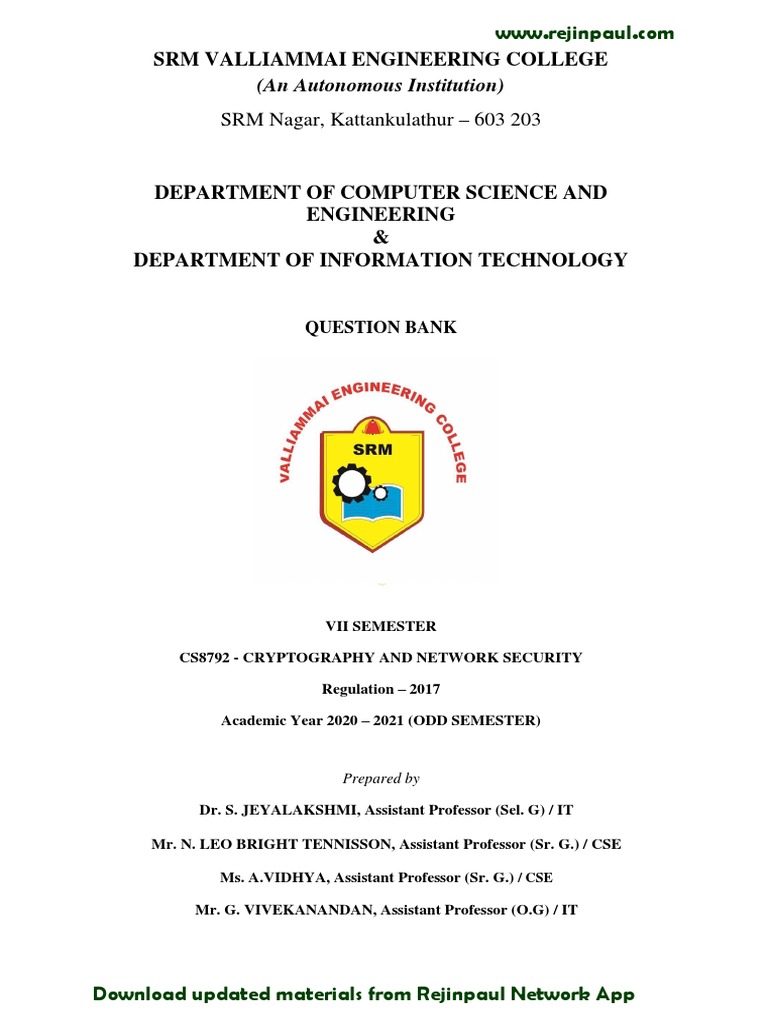 www.rejinpaul.com

SRM VALLIAMMAI ENGINEERING COLLEGE
(An Autonomous Institution)
SRM Nagar, Kattankulathur – 603 203

DEPARTMENT OF COMPUTER SCIENCE AND ENGINEERING
&
DEPARTMENT OF INFORMATION TECHNOLOGY

QUESTION BANK

VALLIAMMAI ENGINEERING COLLEGE
SRM

VII SEMESTER

CS8792 - CRYPTOGRAPHY AND NETWORK SECURITY

Regulation – 2017

Academic Year 2020 – 2021 (ODD SEMESTER)

Prepared by

Dr. S. JEYALAKSHMI, Assistant Professor (Sel. G) / IT

Mr. N. LEO BRIGHT TENNISSON, Assistant Professor (Sr. G.) / CSE

Ms. A.VIDHYA, Assistant Professor (Sr. G.) / CSE

Mr. G. VIVEKANANDAN, Assistant Professor (O.G) / IT

Download updated materials from Rejinpaul Network App